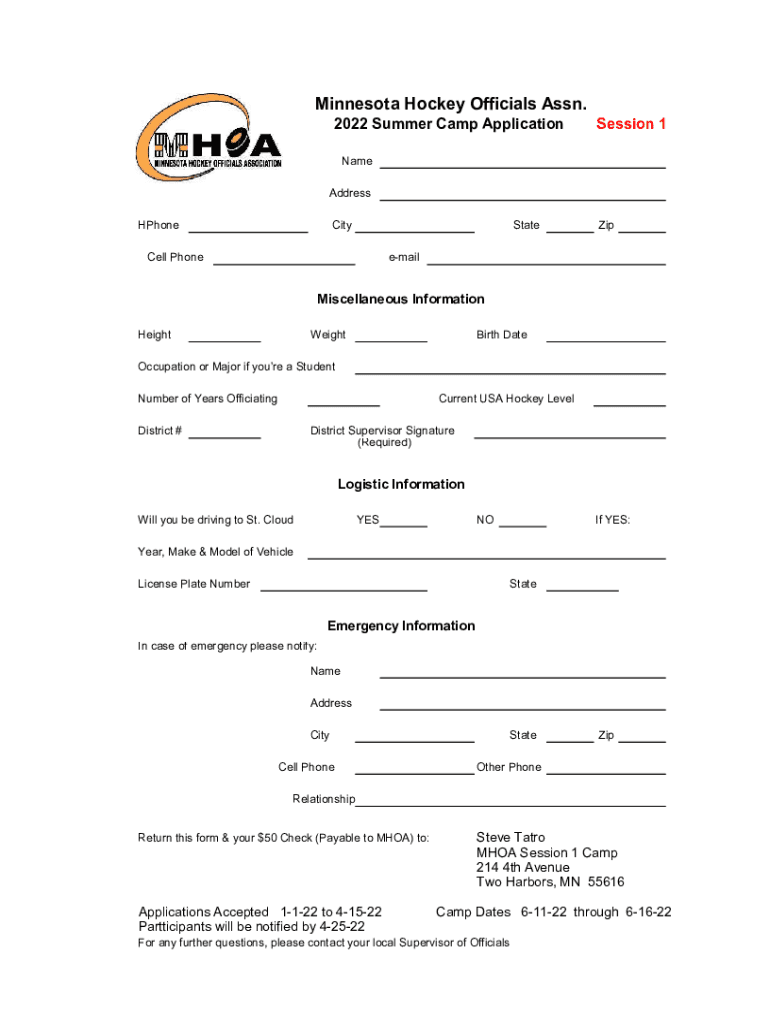 MHOA
MINNESOTA HOCKEY OFFICIALS ASSOCIATION

Minnesota Hockey Officials Assn.
2022 Summer Camp Application Session 1

Name

Address

HPhone City State Zip

Cell Phone e-mail

Miscellaneous Information

Height Weight Birth Date

Occupation or Major if you're a Student

Number of Years Officiating Current USA Hockey Level

District # District Supervisor Signature (Required)

Logistic Information

Will you be driving to St. Cloud YES NO If YES:

Year, Make & Model of Vehicle

License Plate Number State

Emergency Information

In case of emergency please notify:

Name

Address

City State Zip

Cell Phone Other Phone

Relationship

Return this form & your $50 Check (Payable to MHOA) to:

Steve Tatro
MHOA Session 1 Camp
214 4th Avenue
Two Harbors, MN 55616

Applications Accepted 1-1-22 to 4-15-22 Camp Dates 6-11-22 through 6-16-22
Partticipants will be notified by 4-25-22
For any further questions, please contact your local Supervisor of Officials